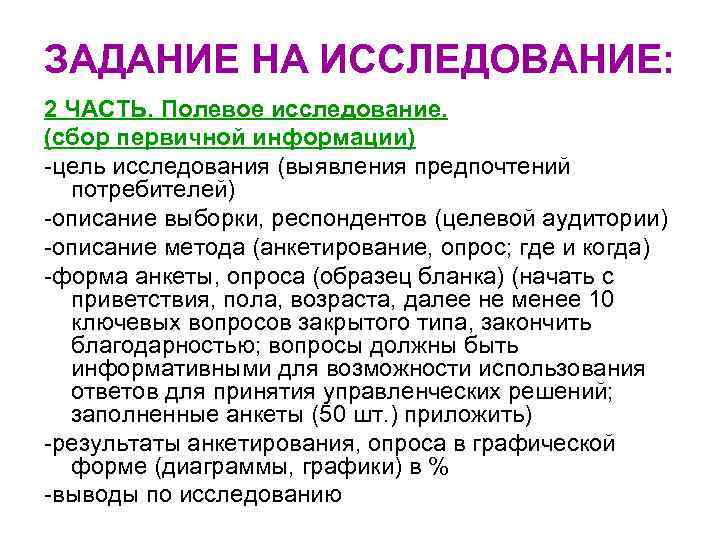 ЗАДАНИЕ НА ИССЛЕДОВАНИЕ:

2 ЧАСТЬ. Полевое исследование.
(сбор первичной информации)

-цель исследования (выявления предпочтений потребителей)

-описание выборки, респондентов (целевой аудитории)

-описание метода (анкетирование, опрос; где и когда)

-форма анкеты, опроса (образец бланка) (начать с приветствия, пола, возраста, далее не менее 10 ключевых вопросов закрытого типа, закончить благодарностью; вопросы должны быть информативными для возможности использования ответов для принятия управленческих решений; заполненные анкеты (50 шт.) приложить)

-результаты анкетирования, опроса в графической форме (диаграммы, графики) в %

-выводы по исследованию